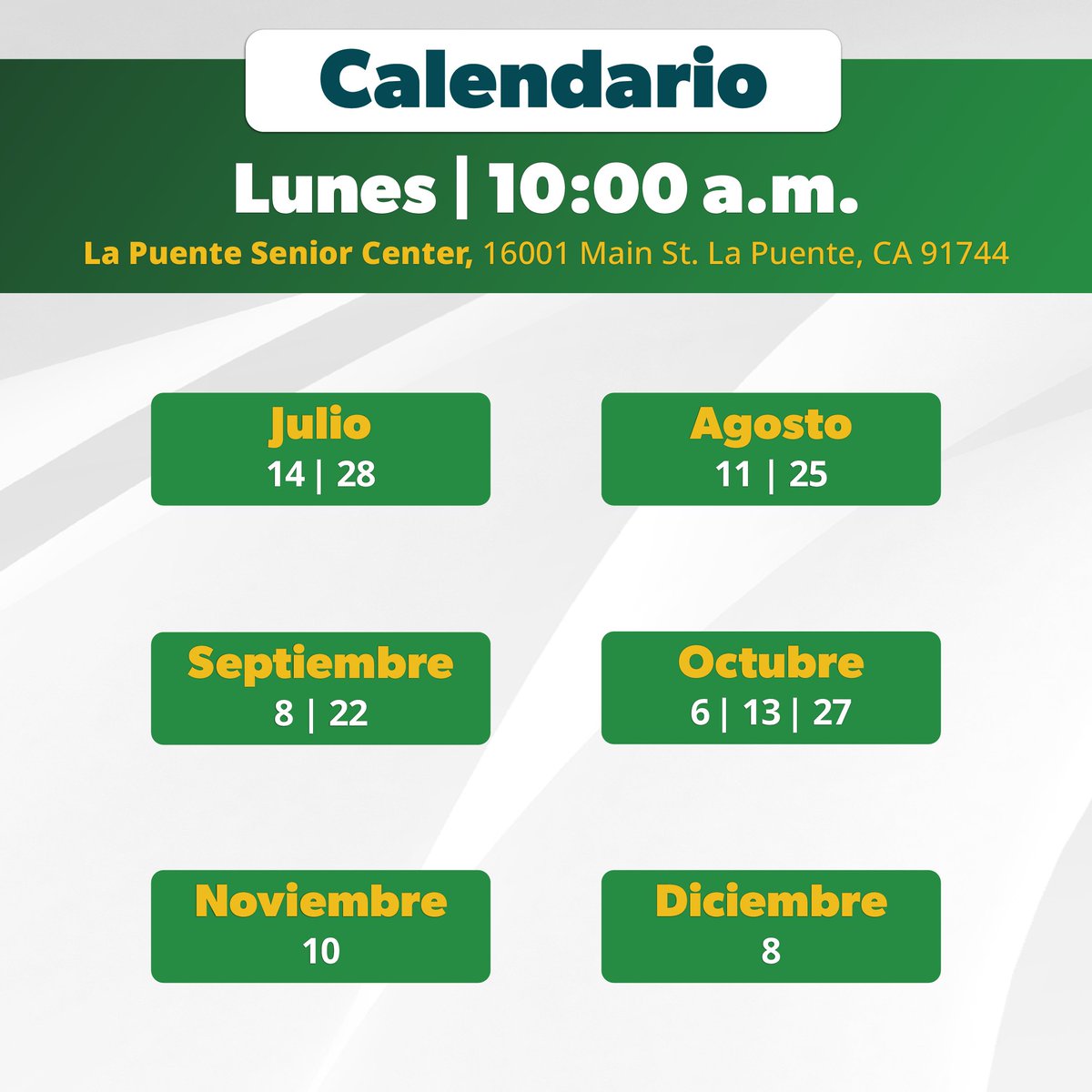 Calendario

Lunes | 10:00 a.m.

La Puente Senior Center, 16001 Main St. La Puente, CA 91744

Julio
14 | 28

Agosto
11 | 25

Septiembre
8 | 22

Octubre
6 | 13 | 27

Noviembre
10

Diciembre
8